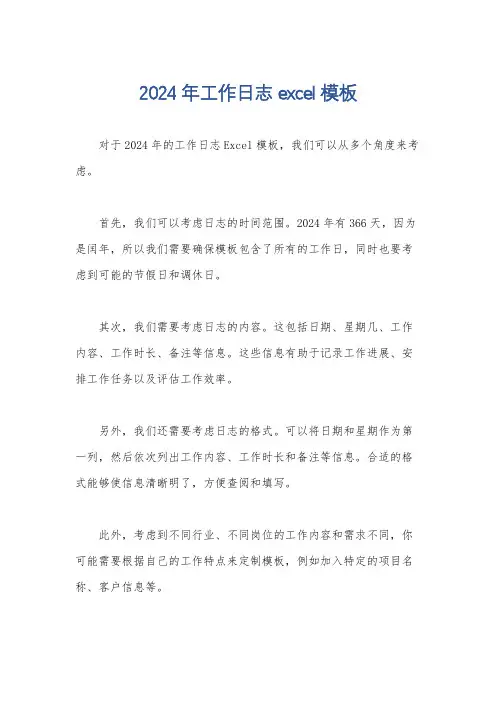 2024年工作日志excel模板

对于2024年的工作日志Excel模板，我们可以从多个角度来考虑。

首先，我们可以考虑日志的时间范围。2024年有366天，因为是闰年，所以我们需要确保模板包含了所有的工作日，同时也要考虑到可能的节假日和调休日。

其次，我们需要考虑日志的内容。这包括日期、星期几、工作内容、工作时长、备注等信息。这些信息有助于记录工作进展、安排工作任务以及评估工作效率。

另外，我们还需要考虑日志的格式。可以将日期和星期作为第一列，然后依次列出工作内容、工作时长和备注等信息。合适的格式能够使信息清晰明了，方便查阅和填写。

此外，考虑到不同行业、不同岗位的工作内容和需求不同，你可能需要根据自己的工作特点来定制模板，例如加入特定的项目名称、客户信息等。